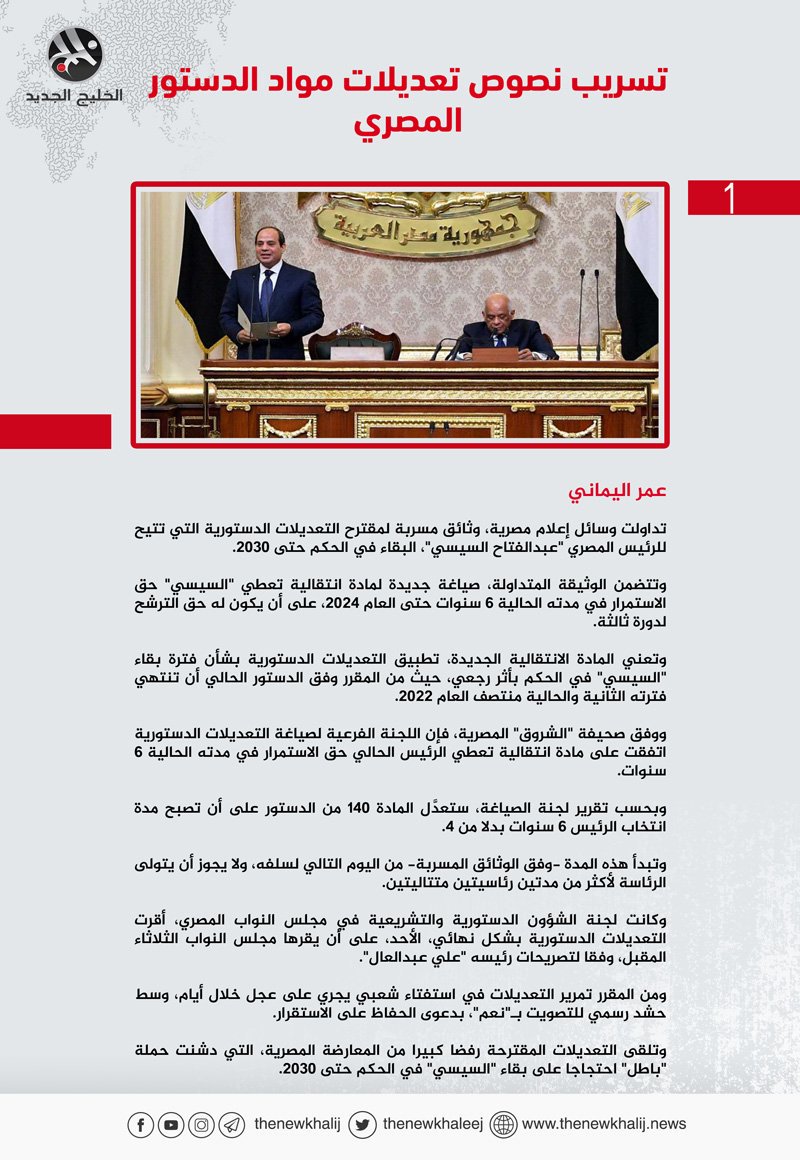 الخليج الجديد

تسريب نصوص تعديلات مواد الدستور المصري

1

جمهورية مصر العربية

عمر اليماني

تداولت وسائل إعلام مصرية، وثائق مسربة لمقترح التعديلات الدستورية التي تتيح للرئيس المصري "عبدالفتاح السيسي"، البقاء في الحكم حتى 2030.

وتتضمن الوثيقة المتداولة، صياغة جديدة لمادة انتقالية تعطي "السيسي" حق الاستمرار في مدته الحالية 6 سنوات حتى العام 2024، على أن يكون له حق الترشح لدورة ثالثة.

وتعني المادة الانتقالية الجديدة، تطبيق التعديلات الدستورية بشأن فترة بقاء "السيسي" في الحكم بأثر رجعي، حيث من المقرر وفق الدستور الحالي أن تنتهي فترته الثانية والحالية منتصف العام 2022.

ووفق صحيفة "الشروق" المصرية، فإن اللجنة الفرعية لصياغة التعديلات الدستورية اتفقت على مادة انتقالية تعطي الرئيس الحالي حق الاستمرار في مدته الحالية 6 سنوات.

وبحسب تقرير لجنة الصياغة، ستعدّل المادة 140 من الدستور على أن تصبح مدة انتخاب الرئيس 6 سنوات بدلا من 4.

وتبدأ هذه المدة -وفق الوثائق المسربة- من اليوم التالي لسلفه، ولا يجوز أن يتولى الرئاسة لأكثر من مدتين رئاسيتين متتاليتين.

وكانت لجنة الشؤون الدستورية والتشريعية في مجلس النواب المصري، أقرت التعديلات الدستورية بشكل نهائي، الأحد، على أن يقرها مجلس النواب الثلاثاء المقبل، وفقا لتصريحات رئيسه "علي عبدالعال".

ومن المقرر تمرير التعديلات في استفتاء شعبي يجري على عجل خلال أيام، وسط حشد رسمي للتصويت بـ"نعم"، بدعوى الحفاظ على الاستقرار.

وتلقى التعديلات المقترحة رفضا كبيرا من المعارضة المصرية، التي دشنت حملة "باطل" احتجاجا على بقاء "السيسي" في الحكم حتى 2030.

thenewkhalij thenewkhaleej www.thenewkhalij.news